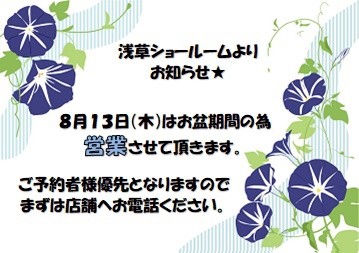 浅草ショールームより
お知らせ★

8月13日(木)はお盆期間の為
営業させて頂きます。

ご予約者様優先となりますので
まずは店舗へお電話ください。